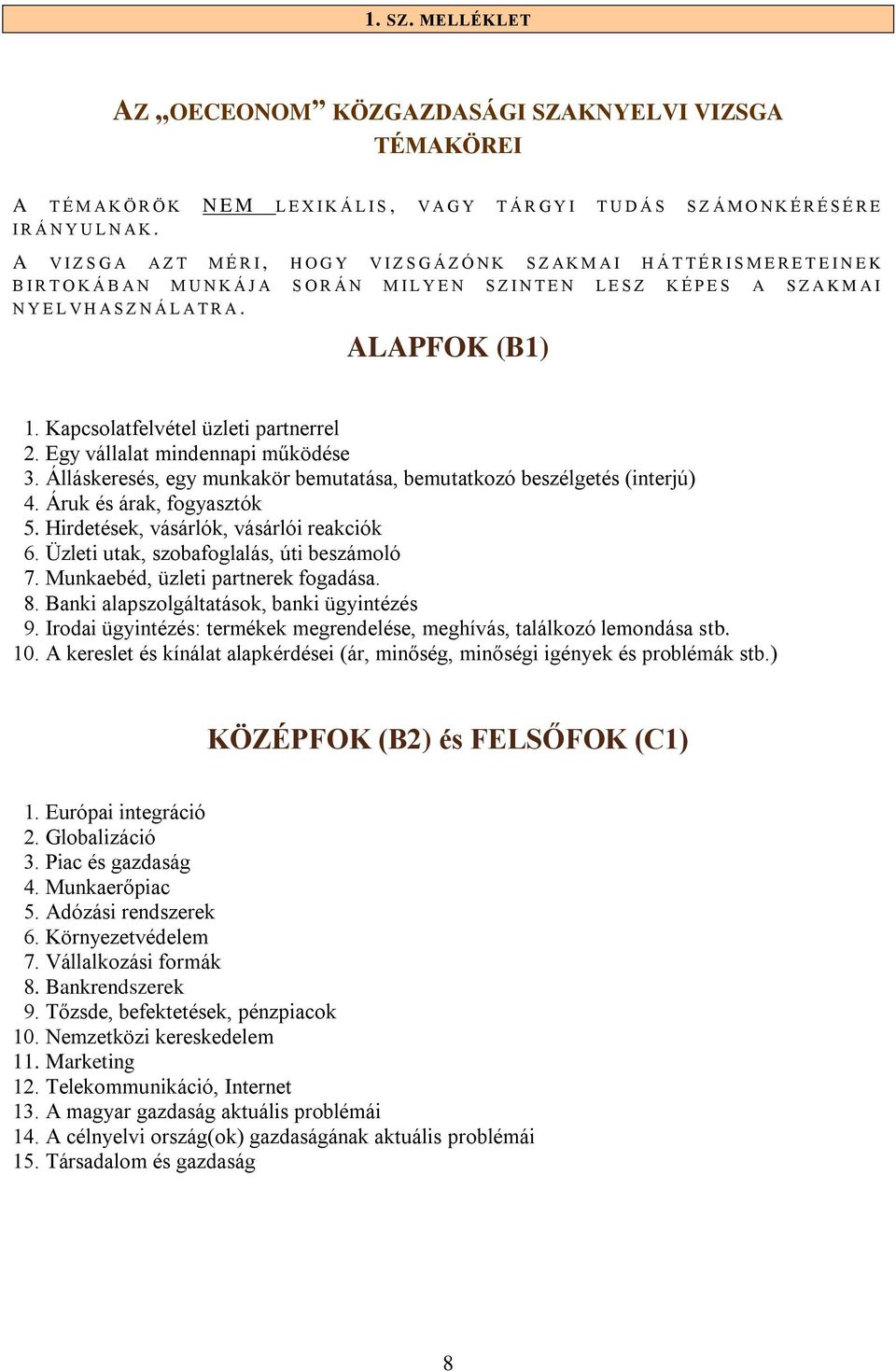 1. SZ. MELLÉKLET

AZ „OECEONOM” KÖZGAZDASÁGI SZAKNYELVI VIZSGA TÉMAKÖREI

A TÉMAKÖRÖK NEM LEXIKÁLIS, VAGY TÁRGYI TUDÁS SZÁMONKÉRÉSÉRE IRÁNYULNAK.

A VIZSGA AZT MÉRI, HOGY VIZSGÁZÓNK SZAKMAI HÁTTÉRISMERETEINEK BIRTOKÁBAN MUNKÁJA SORÁN MILYEN SZINTEN LESZ KÉPES A SZAKMAI NYELVHASZNÁLATRA.

ALAPFOK (B1)

1. Kapcsolatfelvétel üzleti partnerrel
2. Egy vállalat mindennapi működése
3. Álláskeresés, egy munkakör bemutatása, bemutatkozó beszélgetés (interjú)
4. Áruk és árak, fogyasztók
5. Hirdetések, vásárlók, vásárlói reakciók
6. Üzleti utak, szobafoglalás, úti beszámoló
7. Munkaebéd, üzleti partnerek fogadása.
8. Banki alapszolgáltatások, banki ügyintézés
9. Irodai ügyintézés: termékek megrendelése, meghívás, találkozó lemondása stb.
10. A kereslet és kínálat alapkérdései (ár, minőség, minőségi igények és problémák stb.)

KÖZÉPFOK (B2) és FELSŐFOK (C1)

1. Európai integráció
2. Globalizáció
3. Piac és gazdaság
4. Munkaerőpiac
5. Adózási rendszerek
6. Környezetvédelem
7. Vállalkozási formák
8. Bankrendszerek
9. Tőzsde, befektetések, pénzpiacok
10. Nemzetközi kereskedelem
11. Marketing
12. Telekommunikáció, Internet
13. A magyar gazdaság aktuális problémái
14. A célnyelvi ország(ok) gazdaságának aktuális problémái
15. Társadalom és gazdaság

8